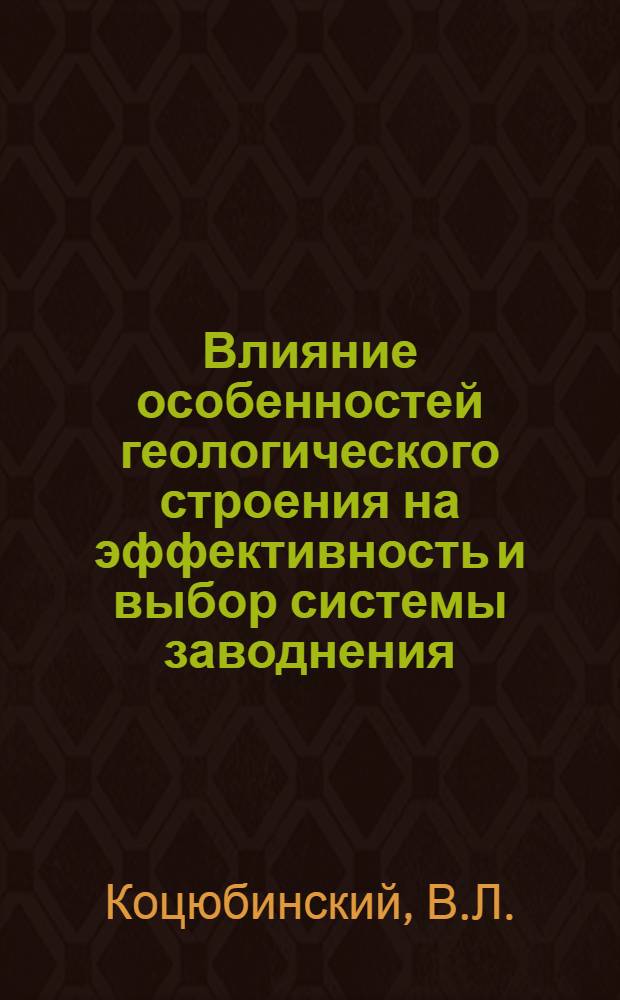 Влияние особенностей геологического строения на эффективность и выбор системы заводнения

Коцюбинский, В.Л.